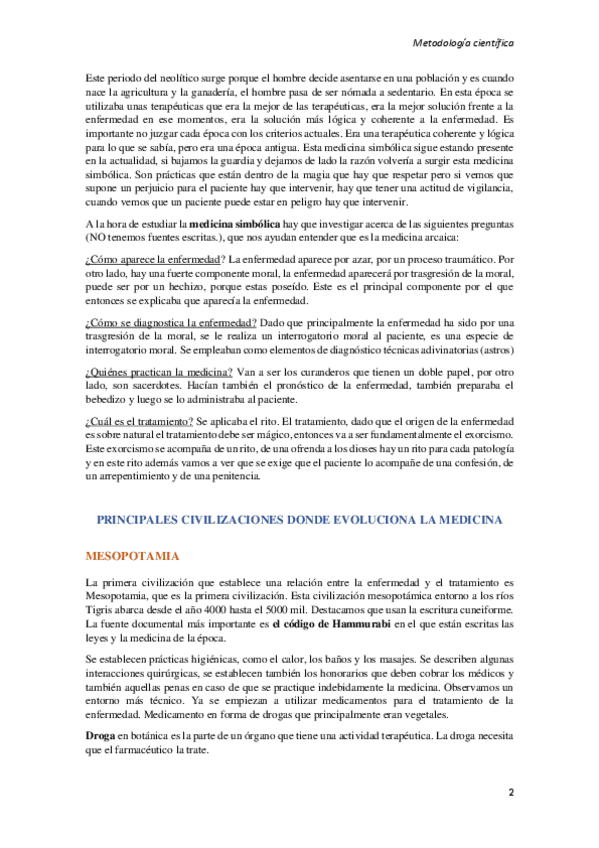 Metodología científica

Este periodo del neolítico surge porque el hombre decide asentarse en una población y es cuando nace la agricultura y la ganadería, el hombre pasa de ser nómada a sedentario. En esta época se utilizaba unas terapéuticas que era la mejor de las terapéuticas, era la mejor solución frente a la enfermedad en ese momentos, era la solución más lógica y coherente a la enfermedad. Es importante no juzgar cada época con los criterios actuales. Era una terapéutica coherente y lógica para lo que se sabía, pero era una época antigua. Esta medicina simbólica sigue estando presente en la actualidad, si bajamos la guardia y dejamos de lado la razón volvería a surgir esta medicina simbólica. Son prácticas que están dentro de la magia que hay que respetar pero si vemos que supone un perjuicio para el paciente hay que intervenir, hay que tener una actitud de vigilancia, cuando vemos que un paciente puede estar en peligro hay que intervenir.

A la hora de estudiar la medicina simbólica hay que investigar acerca de las siguientes preguntas (NO tenemos fuentes escritas.), que nos ayudan entender que es la medicina arcaica:

¿Cómo aparece la enfermedad? La enfermedad aparece por azar, por un proceso traumático. Por otro lado, hay una fuerte componente moral, la enfermedad aparecerá por trasgresión de la moral, puede ser por un hechizo, porque estas poseído. Este es el principal componente por el que entonces se explicaba que aparecía la enfermedad.

¿Cómo se diagnostica la enfermedad? Dado que principalmente la enfermedad ha sido por una trasgresión de la moral, se le realiza un interrogatorio moral al paciente, es una especie de interrogatorio moral. Se empleaban como elementos de diagnóstico técnicas adivinatorias (astros)

¿Quiénes practican la medicina? Van a ser los curanderos que tienen un doble papel, por otro lado, son sacerdotes. Hacían también el pronóstico de la enfermedad, también preparaba el bebedizo y luego se lo administraba al paciente.

¿Cuál es el tratamiento? Se aplicaba el rito. El tratamiento, dado que el origen de la enfermedad es sobre natural el tratamiento debe ser mágico, entonces va a ser fundamentalmente el exorcismo. Este exorcismo se acompaña de un rito, de una ofrenda a los dioses hay un rito para cada patología y en este rito además vamos a ver que se exige que el paciente lo acompañe de una confesión, de un arrepentimiento y de una penitencia.

PRINCIPALES CIVILIZACIONES DONDE EVOLUCIONA LA MEDICINA

MESOPOTAMIA

La primera civilización que establece una relación entre la enfermedad y el tratamiento es Mesopotamia, que es la primera civilización. Esta civilización mesopotámica entorno a los ríos Tigris abarca desde el año 4000 hasta el 5000 mil. Destacamos que usan la escritura cuneiforme. La fuente documental más importante es el código de Hammurabi en el que están escritas las leyes y la medicina de la época.

Se establecen prácticas higiénicas, como el calor, los baños y los masajes. Se describen algunas interacciones quirúrgicas, se establecen también los honorarios que deben cobrar los médicos y también aquellas penas en caso de que se practique indebidamente la medicina. Observamos un entorno más técnico. Ya se empiezan a utilizar medicamentos para el tratamiento de la enfermedad. Medicamento en forma de drogas que principalmente eran vegetales.

Droga en botánica es la parte de un órgano que tiene una actividad terapéutica. La droga necesita que el farmacéutico la trate.

2